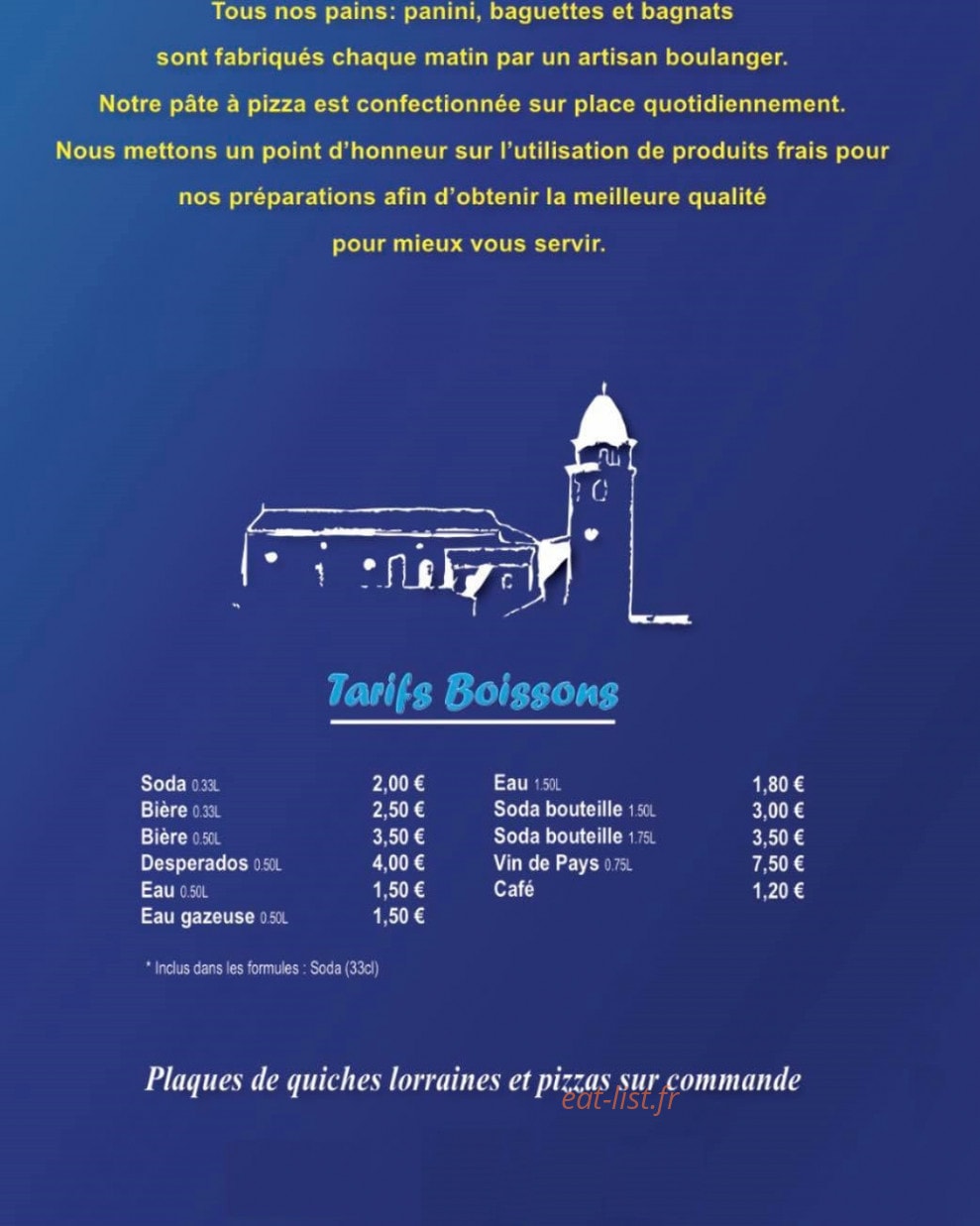 Tous nos pains: panini, baguettes et bagnats sont fabriqués chaque matin par un artisan boulanger. Notre pâte à pizza est confectionnée sur place quotidiennement. Nous mettons un point d'honneur sur l'utilisation de produits frais pour nos préparations afin d'obtenir la meilleure qualité pour mieux vous servir.

Tarifs Boissons

Soda 0.33L 2,00 €
Bière 0.33L 2,50 €
Bière 0.50L 3,50 €
Desperados 0.50L 4,00 €
Eau 0.50L 1,50 €
Eau gazeuse 0.50L 1,50 €

Eau 1.50L 1,80 €
Soda bouteille 1.50L 3,00 €
Soda bouteille 1.75L 3,50 €
Vin de Pays 0.75L 7,50 €
Café 1,20 €

* Inclus dans les formules : Soda (33cl)

Plaques de quiches lorraines et pizzas sur commande

eat-list.fr